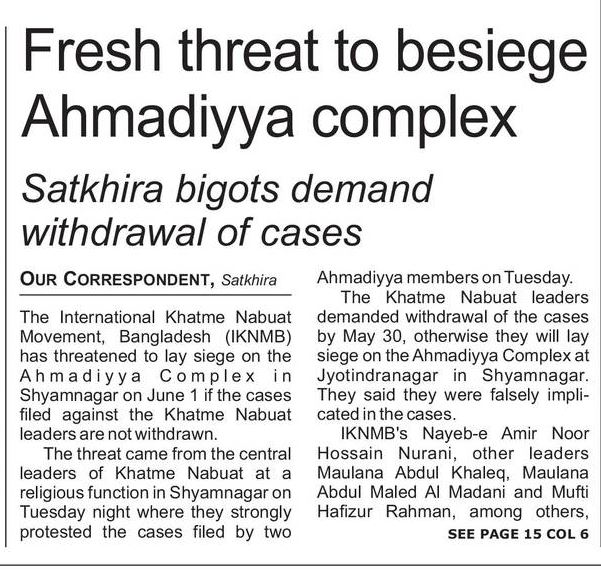 Fresh threat to besiege Ahmadiyya complex

Satkhira bigots demand withdrawal of cases

OUR CORRESPONDENT, Satkhira

The International Khatme Nabuat Movement, Bangladesh (IKNMB) has threatened to lay siege on the Ahmadiyya Complex in Shyamnagar on June 1 if the cases filed against the Khatme Nabuat leaders are not withdrawn.

The threat came from the central leaders of Khatme Nabuat at a religious function in Shyamnagar on Tuesday night where they strongly protested the cases filed by two Ahmadiyya members on Tuesday.

The Khatme Nabuat leaders demanded withdrawal of the cases by May 30, otherwise they will lay siege on the Ahmadiyya Complex at Jyotindranagar in Shyamnagar. They said they were falsely implicated in the cases.

IKNMB's Nayeb-e Amir Noor Hossain Nurani, other leaders Maulana Abdul Khaleq, Maulana Abdul Maled Al Madani and Mufti Hafizur Rahman, among others,

SEE PAGE 15 COL 6